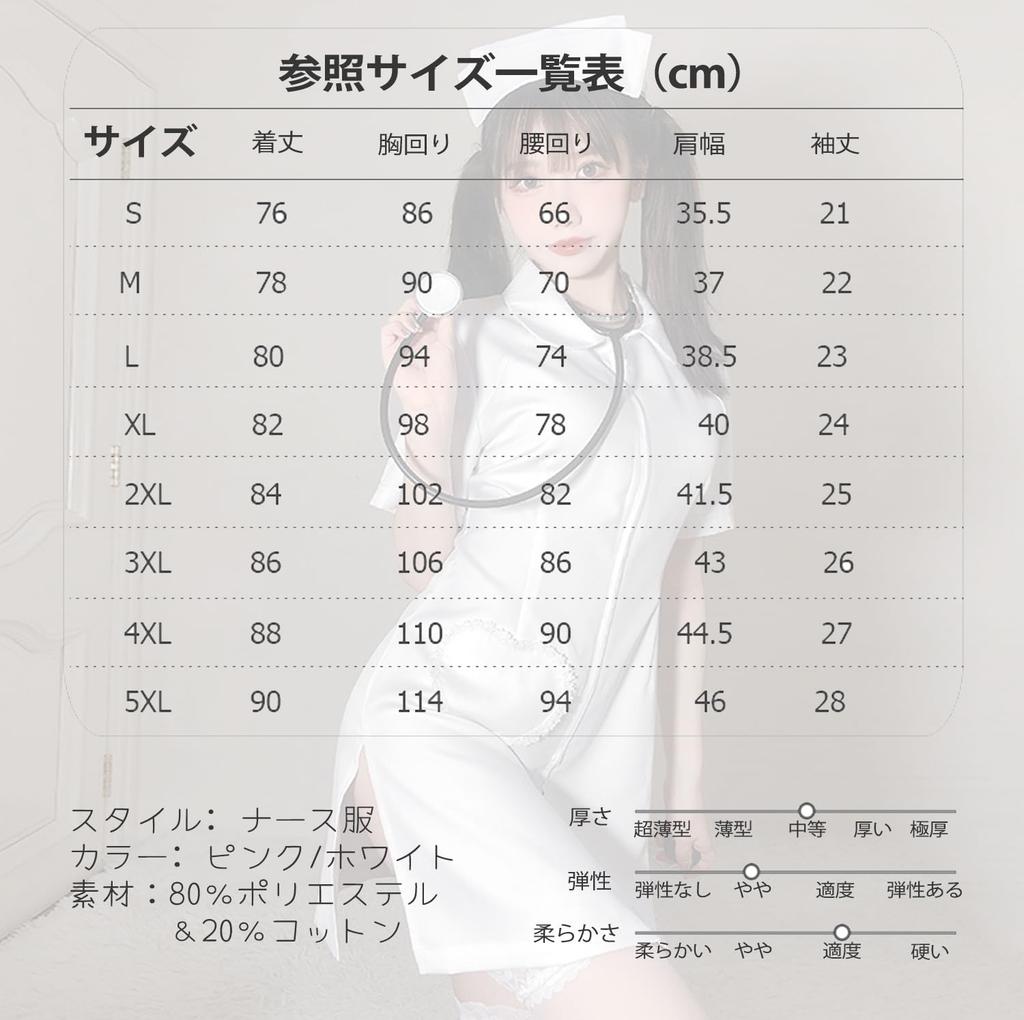 参照サイズ一覧表（cm）

| サイズ | 着丈 | 胸回り | 腰回り | 肩幅 | 袖丈 |
|---|---|---|---|---|---|
| S | 76 | 86 | 66 | 35.5 | 21 |
| M | 78 | 90 | 70 | 37 | 22 |
| L | 80 | 94 | 74 | 38.5 | 23 |
| XL | 82 | 98 | 78 | 40 | 24 |
| 2XL | 84 | 102 | 82 | 41.5 | 25 |
| 3XL | 86 | 106 | 86 | 43 | 26 |
| 4XL | 88 | 110 | 90 | 44.5 | 27 |
| 5XL | 90 | 114 | 94 | 46 | 28 |

スタイル： ナース服
カラー： ピンク/ホワイト
素材：80%ポリエステル
&20%コットン

厚さ 超薄型 薄型 中等 厚い 極厚
弾性 弾性なし やや 適度 弾性ある
柔らかさ 柔らかい やや 適度 硬い